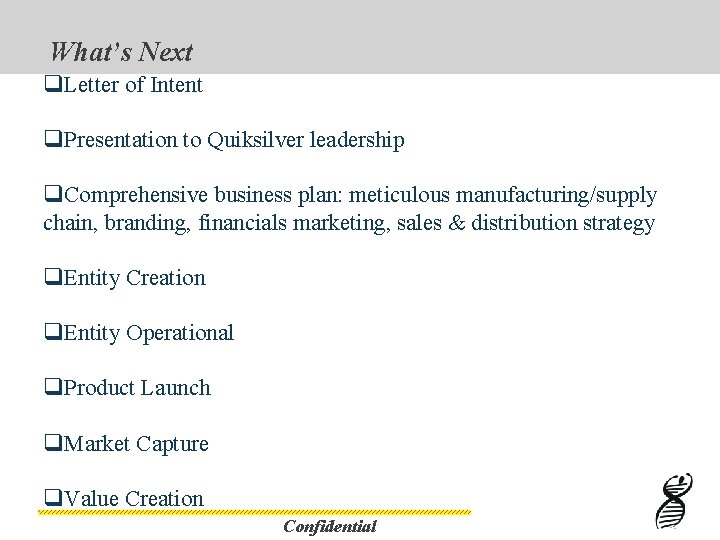 What's Next

❑Letter of Intent

❑Presentation to Quiksilver leadership

❑Comprehensive business plan: meticulous manufacturing/supply chain, branding, financials marketing, sales & distribution strategy

❑Entity Creation

❑Entity Operational

❑Product Launch

❑Market Capture

❑Value Creation

Confidential